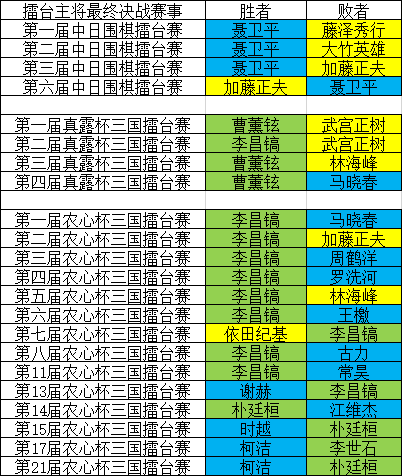 | 擂台主将最终决战赛事 | 胜者 | 败者 |
|---|---|---|
| 第一届中日围棋擂台赛 | 聂卫平 | 藤泽秀行 |
| 第二届中日围棋擂台赛 | 聂卫平 | 大竹英雄 |
| 第三届中日围棋擂台赛 | 聂卫平 | 加藤正夫 |
| 第六届中日围棋擂台赛 | 加藤正夫 | 聂卫平 |
| | | |
| 第一届真露杯三国擂台赛 | 曹薰铉 | 武宫正树 |
| 第二届真露杯三国擂台赛 | 李昌镐 | 武宫正树 |
| 第三届真露杯三国擂台赛 | 曹薰铉 | 林海峰 |
| 第四届真露杯三国擂台赛 | 曹薰铉 | 马晓春 |
| | | |
| 第一届农心杯三国擂台赛 | 李昌镐 | 马晓春 |
| 第二届农心杯三国擂台赛 | 李昌镐 | 加藤正夫 |
| 第三届农心杯三国擂台赛 | 李昌镐 | 周鹤洋 |
| 第四届农心杯三国擂台赛 | 李昌镐 | 罗洗河 |
| 第五届农心杯三国擂台赛 | 李昌镐 | 林海峰 |
| 第六届农心杯三国擂台赛 | 李昌镐 | 王檄 |
| 第七届农心杯三国擂台赛 | 依田纪基 | 李昌镐 |
| 第八届农心杯三国擂台赛 | 李昌镐 | 古力 |
| 第11届农心杯三国擂台赛 | 李昌镐 | 常昊 |
| 第13届农心杯三国擂台赛 | 谢赫 | 李昌镐 |
| 第14届农心杯三国擂台赛 | 朴廷桓 | 江维杰 |
| 第15届农心杯三国擂台赛 | 时越 | 朴廷桓 |
| 第17届农心杯三国擂台赛 | 柯洁 | 李世石 |
| 第21届农心杯三国擂台赛 | 柯洁 | 朴廷桓 |